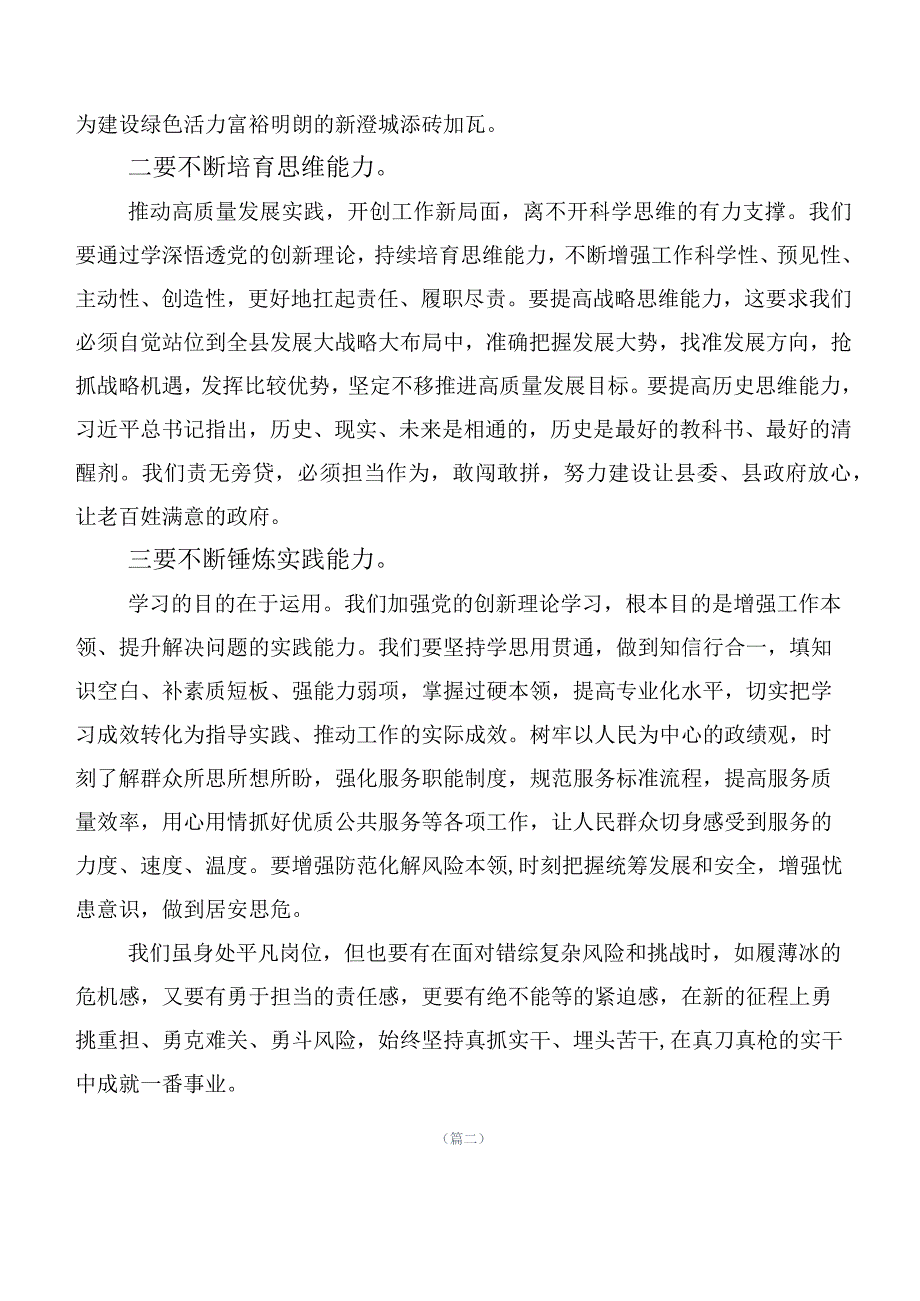 为建设绿色活力富裕明朗的新澄城添砖加瓦。

二要不断培育思维能力。

推动高质量发展实践，开创工作新局面，离不开科学思维的有力支撑。我们要通过学深悟透党的创新理论，持续培育思维能力，不断增强工作科学性、预见性、主动性、创造性，更好地扛起责任、履职尽责。要提高战略思维能力，这要求我们必须自觉站位到全县发展大战略大布局中，准确把握发展大势，找准发展方向，抢抓战略机遇，发挥比较优势，坚定不移推进高质量发展目标。要提高历史思维能力，习近平总书记指出，历史、现实、未来是相通的，历史是最好的教科书、最好的清醒剂。我们责无旁贷，必须担当作为，敢闯敢拼，努力建设让县委、县政府放心，让老百姓满意的政府。

三要不断锤炼实践能力。

学习的目的在于运用。我们加强党的创新理论学习，根本目的是增强工作本领、提升解决问题的实践能力。我们要坚持学思用贯通，做到知信行合一，填知识空白、补素质短板、强能力弱项，掌握过硬本领，提高专业化水平，切实把学习成效转化为指导实践、推动工作的实际成效。树牢以人民为中心的政绩观，时刻了解群众所思所想所盼，强化服务职能制度，规范服务标准流程，提高服务质量效率，用心用情抓好优质公共服务等各项工作，让人民群众切身感受到服务的力度、速度、温度。要增强防范化解风险本领，时刻把握统筹发展和安全，增强忧患意识，做到居安思危。

我们虽身处平凡岗位，但也要有在面对错综复杂风险和挑战时，如履薄冰的危机感，又要有勇于担当的责任感，更要有绝不能等的紧迫感，在新的征程上勇挑重担、勇克难关、勇斗风险，始终坚持真抓实干、埋头苦干，在真刀真枪的实干中成就一番事业。

（篇二）